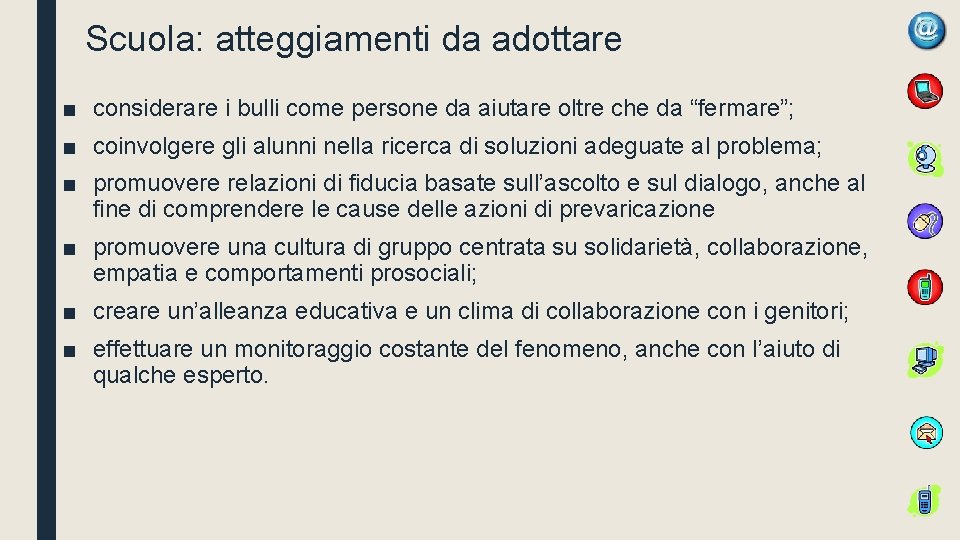 Scuola: atteggiamenti da adottare

■ considerare i bulli come persone da aiutare oltre che da “fermare”;

■ coinvolgere gli alunni nella ricerca di soluzioni adeguate al problema;

■ promuovere relazioni di fiducia basate sull’ascolto e sul dialogo, anche al fine di comprendere le cause delle azioni di prevaricazione

■ promuovere una cultura di gruppo centrata su solidarietà, collaborazione, empatia e comportamenti prosociali;

■ creare un’alleanza educativa e un clima di collaborazione con i genitori;

■ effettuare un monitoraggio costante del fenomeno, anche con l’aiuto di qualche esperto.